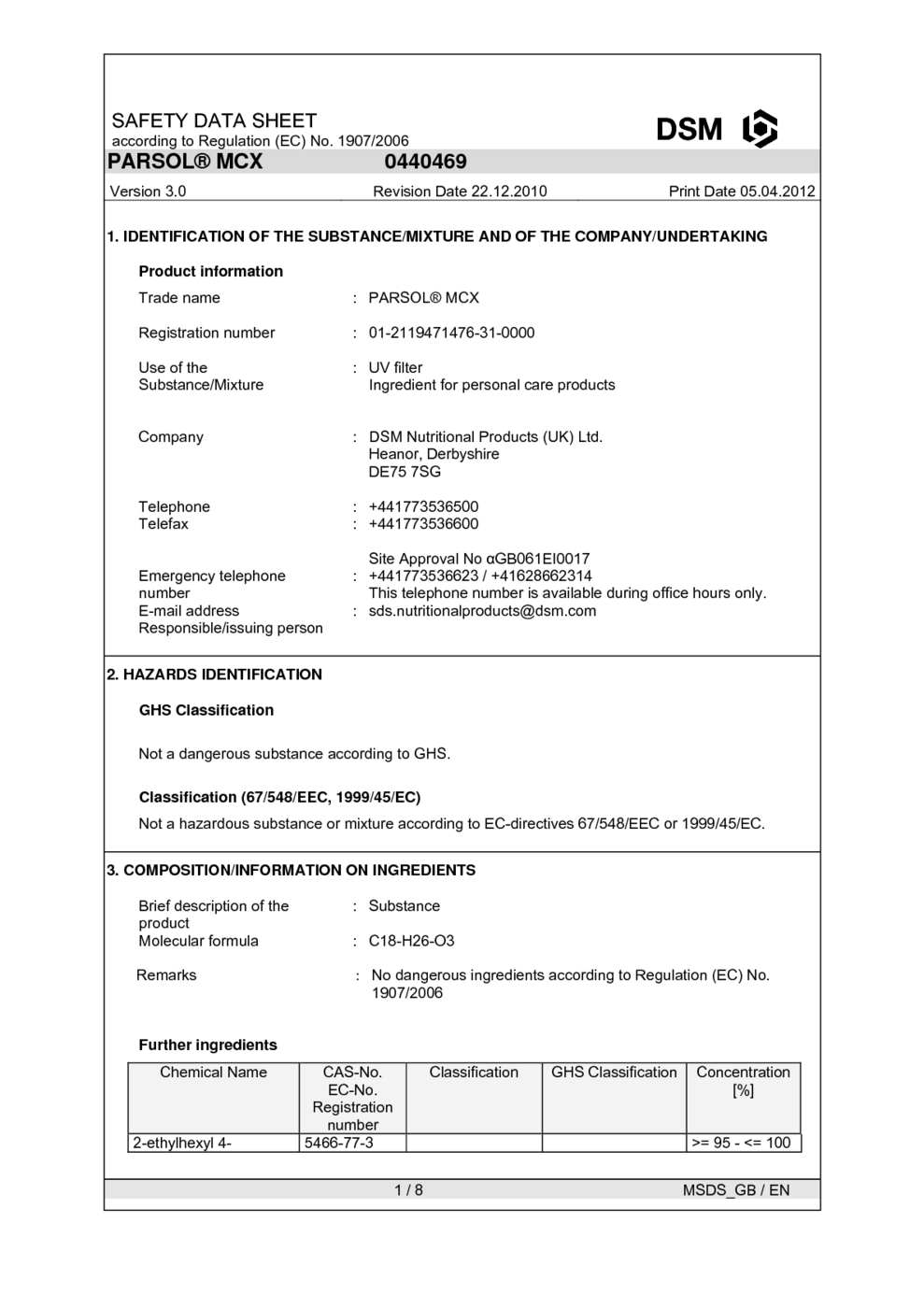 SAFETY DATA SHEET
according to Regulation (EC) No. 1907/2006

DSM

PARSOL® MCX 0440469

Version 3.0 Revision Date 22.12.2010 Print Date 05.04.2012

1. IDENTIFICATION OF THE SUBSTANCE/MIXTURE AND OF THE COMPANY/UNDERTAKING

Product information

Trade name : PARSOL® MCX

Registration number : 01-2119471476-31-0000

Use of the Substance/Mixture : UV filter
Ingredient for personal care products

Company : DSM Nutritional Products (UK) Ltd.
Heanor, Derbyshire
DE75 7SG

Telephone : +441773536500
Telefax : +441773536600

Site Approval No αGB061EI0017
Emergency telephone number : +441773536623 / +41628662314
This telephone number is available during office hours only.
E-mail address Responsible/issuing person : sds.nutritionalproducts@dsm.com

2. HAZARDS IDENTIFICATION

GHS Classification

Not a dangerous substance according to GHS.

Classification (67/548/EEC, 1999/45/EC)

Not a hazardous substance or mixture according to EC-directives 67/548/EEC or 1999/45/EC.

3. COMPOSITION/INFORMATION ON INGREDIENTS

Brief description of the product : Substance
Molecular formula : C18-H26-O3

Remarks : No dangerous ingredients according to Regulation (EC) No. 1907/2006

Further ingredients

| Chemical Name | CAS-No. EC-No. Registration number | Classification | GHS Classification | Concentration [%] |
|---|---|---|---|---|
| 2-ethylhexyl 4- | 5466-77-3 | | | >= 95 - <= 100 |

1 / 8 MSDS_GB / EN